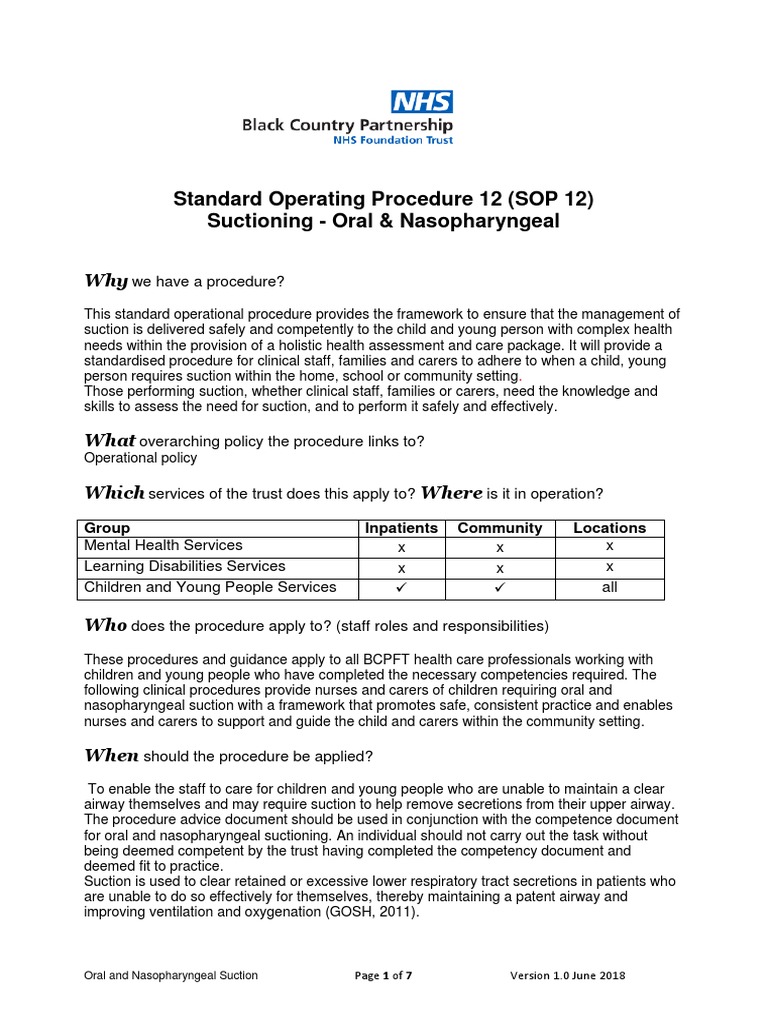 NHS
Black Country Partnership
NHS Foundation Trust

Standard Operating Procedure 12 (SOP 12)
Suctioning - Oral & Nasopharyngeal

Why we have a procedure?

This standard operational procedure provides the framework to ensure that the management of suction is delivered safely and competently to the child and young person with complex health needs within the provision of a holistic health assessment and care package. It will provide a standardised procedure for clinical staff, families and carers to adhere to when a child, young person requires suction within the home, school or community setting.
Those performing suction, whether clinical staff, families or carers, need the knowledge and skills to assess the need for suction, and to perform it safely and effectively.

What overarching policy the procedure links to?
Operational policy

Which services of the trust does this apply to? Where is it in operation?

| Group | Inpatients | Community | Locations |
|---|---|---|---|
| Mental Health Services | x | x | x |
| Learning Disabilities Services | x | x | x |
| Children and Young People Services | ✓ | ✓ | all |

Who does the procedure apply to? (staff roles and responsibilities)

These procedures and guidance apply to all BCPFT health care professionals working with children and young people who have completed the necessary competencies required. The following clinical procedures provide nurses and carers of children requiring oral and nasopharyngeal suction with a framework that promotes safe, consistent practice and enables nurses and carers to support and guide the child and carers within the community setting.

When should the procedure be applied?

To enable the staff to care for children and young people who are unable to maintain a clear airway themselves and may require suction to help remove secretions from their upper airway. The procedure advice document should be used in conjunction with the competence document for oral and nasopharyngeal suctioning. An individual should not carry out the task without being deemed competent by the trust having completed the competency document and deemed fit to practice.
Suction is used to clear retained or excessive lower respiratory tract secretions in patients who are unable to do so effectively for themselves, thereby maintaining a patent airway and improving ventilation and oxygenation (GOSH, 2011).

Oral and Nasopharyngeal Suction Page 1 of 7 Version 1.0 June 2018